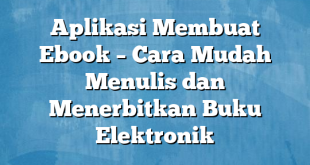 Aplikasi Membuat Ebook – Cara Mudah Menulis dan Menerbitkan Buku Elektronik